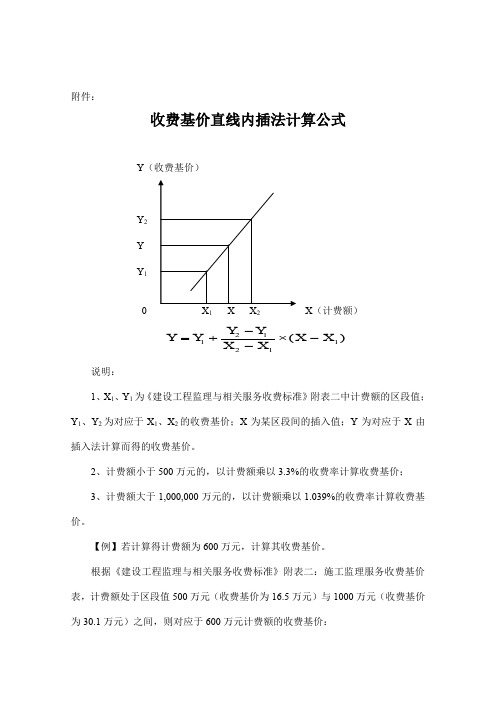 附件：

收费基价直线内插法计算公式

Y（收费基价）

$Y_2$

Y

$Y_1$

0

$X_1$ X $X_2$

X（计费额）

$Y = Y_1 + \frac{Y_2 - Y_1}{X_2 - X_1} \times (X - X_1)$

说明：

1、$X_1$、$Y_1$为《建设工程监理与相关服务收费标准》附表二中计费额的区段值；$Y_1$、$Y_2$为对应于$X_1$、$X_2$的收费基价；X为某区段间的插入值；Y为对应于X由插入法计算而得的收费基价。

2、计费额小于500万元的，以计费额乘以3.3%的收费率计算收费基价；

3、计费额大于1,000,000万元的，以计费额乘以1.039%的收费率计算收费基价。

【例】若计算得计费额为600万元，计算其收费基价。

根据《建设工程监理与相关服务收费标准》附表二：施工监理服务收费基价表，计费额处于区段值500万元（收费基价为16.5万元）与1000万元（收费基价为30.1万元）之间，则对应于600万元计费额的收费基价：